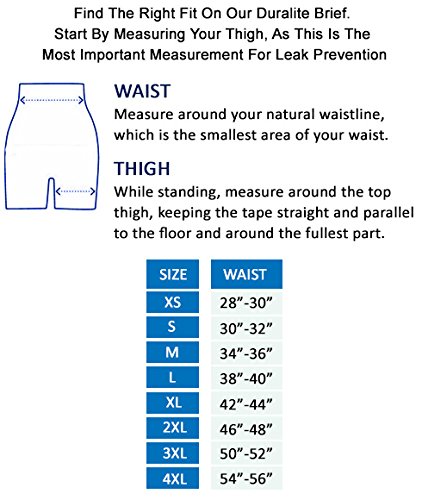 Find The Right Fit On Our Duralite Brief.
Start By Measuring Your Thigh, As This Is The Most Important Measurement For Leak Prevention

WAIST
Measure around your natural waistline, which is the smallest area of your waist.

THIGH
While standing, measure around the top thigh, keeping the tape straight and parallel to the floor and around the fullest part.

| SIZE | WAIST |
|---|---|
| XS | 28”-30” |
| S | 30”-32” |
| M | 34”-36” |
| L | 38”-40” |
| XL | 42”-44” |
| 2XL | 46”-48” |
| 3XL | 50”-52” |
| 4XL | 54”-56” |